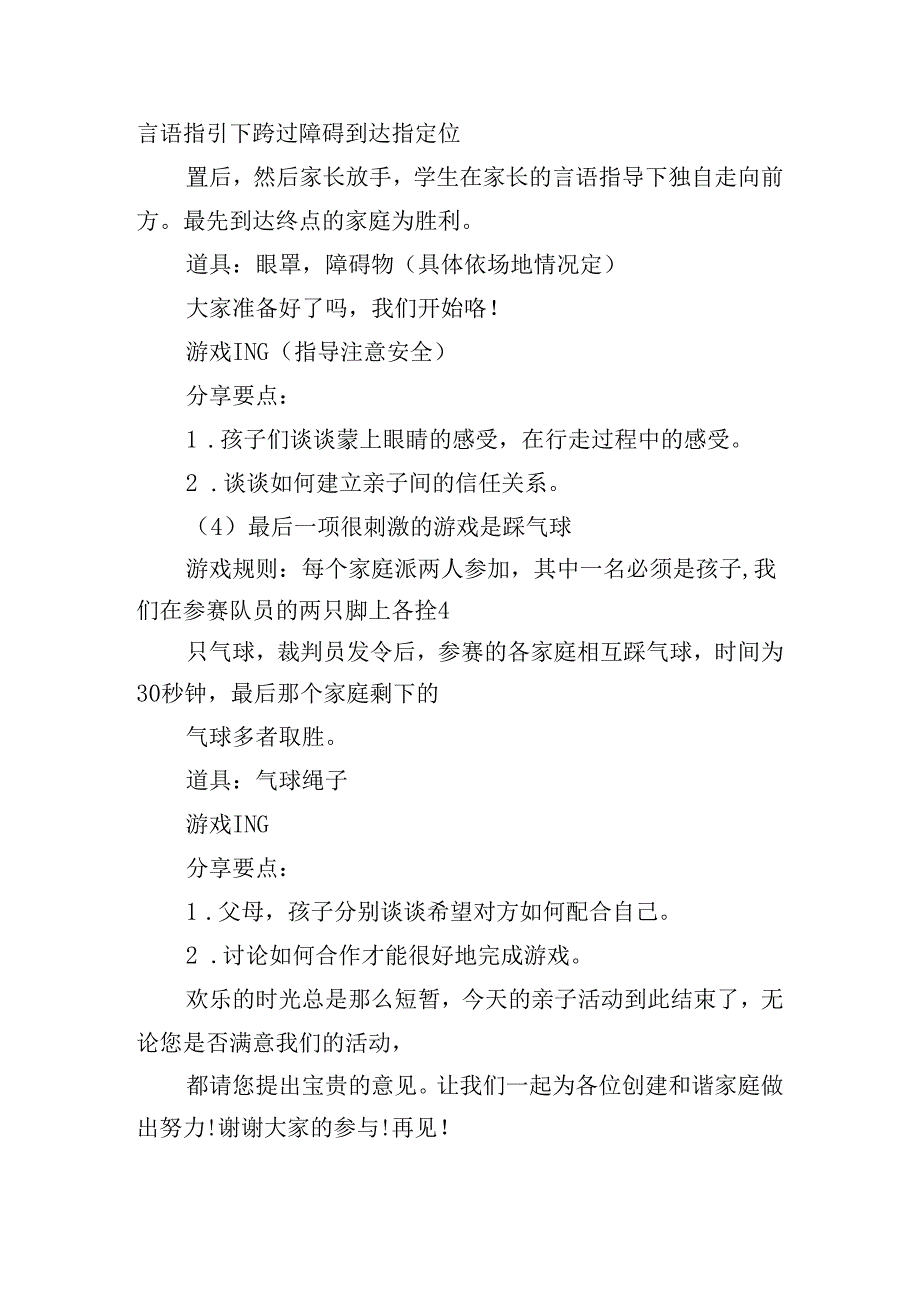 言语指引下跨过障碍到达指定位

置后，然后家长放手，学生在家长的言语指导下独自走向前方。最先到达终点的家庭为胜利。

道具：眼罩，障碍物（具体依场地情况定）

大家准备好了吗，我们开始咯！

游戏ING（指导注意安全）

分享要点：

1．孩子们谈谈蒙上眼睛的感受，在行走过程中的感受。

2．谈谈如何建立亲子间的信任关系。

（4）最后一项很刺激的游戏是踩气球

游戏规则：每个家庭派两人参加，其中一名必须是孩子,我们在参赛队员的两只脚上各拴4

只气球，裁判员发令后，参赛的各家庭相互踩气球，时间为30秒钟，最后那个家庭剩下的

气球多者取胜。

道具：气球绳子

游戏ING

分享要点：

1．父母，孩子分别谈谈希望对方如何配合自己。

2．讨论如何合作才能很好地完成游戏。

欢乐的时光总是那么短暂，今天的亲子活动到此结束了，无论您是否满意我们的活动，

都请您提出宝贵的意见。让我们一起为各位创建和谐家庭做出努力!谢谢大家的参与!再见！